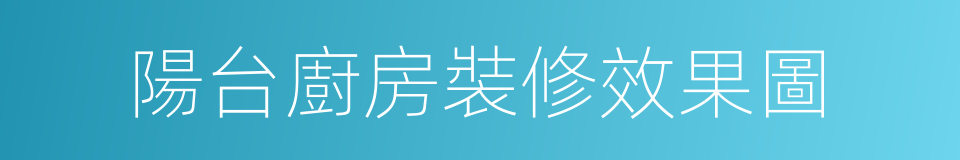 陽台廚房裝修效果圖